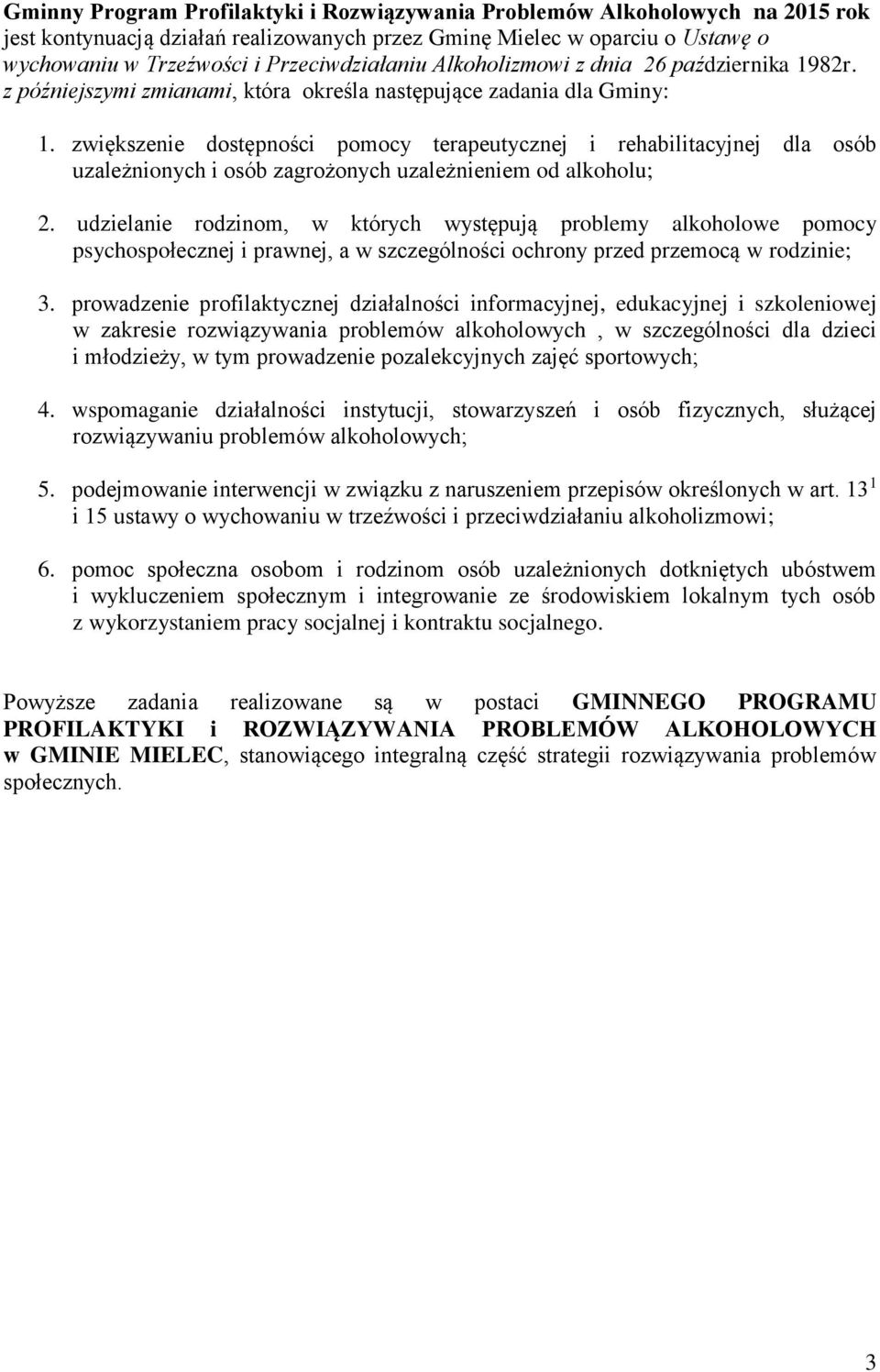 Gminny Program Profilaktyki i Rozwiązywania Problemów Alkoholowych na 2015 rok jest kontynuacją działań realizowanych przez Gminę Mielec w oparciu o Ustawę o wychowaniu w Trzeźwości i Przeciwdziałaniu Alkoholizmowi z dnia 26 października 1982r. z późniejszymi zmianami, która określa następujące zadania dla Gminy:

1. zwiększenie dostępności pomocy terapeutycznej i rehabilitacyjnej dla osób uzależnionych i osób zagrożonych uzależnieniem od alkoholu;

2. udzielanie rodzinom, w których występują problemy alkoholowe pomocy psychospołecznej i prawnej, a w szczególności ochrony przed przemocą w rodzinie;

3. prowadzenie profilaktycznej działalności informacyjnej, edukacyjnej i szkoleniowej w zakresie rozwiązywania problemów alkoholowych , w szczególności dla dzieci i młodzieży, w tym prowadzenie pozalekcyjnych zajęć sportowych;

4. wspomaganie działalności instytucji, stowarzyszeń i osób fizycznych, służącej rozwiązywaniu problemów alkoholowych;

5. podejmowanie interwencji w związku z naruszeniem przepisów określonych w art. $13^1$ i 15 ustawy o wychowaniu w trzeźwości i przeciwdziałaniu alkoholizmowi;

6. pomoc społeczna osobom i rodzinom osób uzależnionych dotkniętych ubóstwem i wykluczeniem społecznym i integrowanie ze środowiskiem lokalnym tych osób z wykorzystaniem pracy socjalnej i kontraktu socjalnego.

Powyższe zadania realizowane są w postaci GMINNEGO PROGRAMU PROFILAKTYKI i ROZWIĄZYWANIA PROBLEMÓW ALKOHOLOWYCH w GMINIE MIELEC, stanowiącego integralną część strategii rozwiązywania problemów społecznych.

3